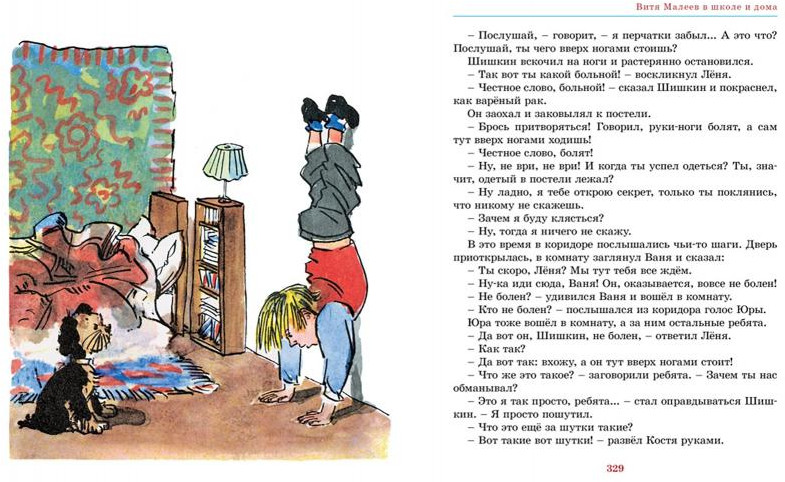 Витя Малеев в школе и дома

– Послушай, – говорит, – я перчатки забыл... А это что? Послушай, ты чего вверх ногами стоишь?

Шишкин вскочил на ноги и растерянно остановился.

– Так вот ты какой больной! – воскликнул Лёня.

– Честное слово, больной! – сказал Шишкин и покраснел, как варёный рак.

Он заохал и заковылял к постели.

– Брось притворяться! Говорил, руки-ноги болят, а сам тут вверх ногами ходишь!

– Честное слово, болят!

– Ну, не ври, не ври! И когда ты успел одеться? Ты, значит, одетый в постели лежал?

– Ну ладно, я тебе открою секрет, только ты поклянись, что никому не скажешь.

– Зачем я буду клясться?

– Ну, тогда я ничего не скажу.

В это время в коридоре послышались чьи-то шаги. Дверь приоткрылась, в комнату заглянул Ваня и сказал:

– Ты скоро, Лёня? Мы тут тебя все ждём.

– Ну-ка иди сюда, Ваня! Он, оказывается, вовсе не болен!

– Не болен? – удивился Ваня и вошёл в комнату.

– Кто не болен? – послышался из коридора голос Юры.

Юра тоже вошёл в комнату, а за ним остальные ребята.

– Да вот он, Шишкин, не болен, – ответил Лёня.

– Как так?

– Да вот так: вхожу, а он тут вверх ногами стоит!

– Что же это такое? – заговорили ребята. – Зачем ты нас обманывал?

– Это я так просто, ребята... – стал оправдываться Шишкин. – Я просто пошутил.

– Что это ещё за шутки такие?

– Вот такие вот шутки! – развёл Костя руками.

329